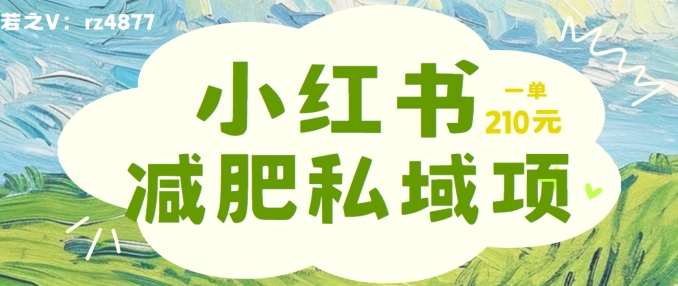 若之V：rz4877

小红书

一单
210元

减肥私域项